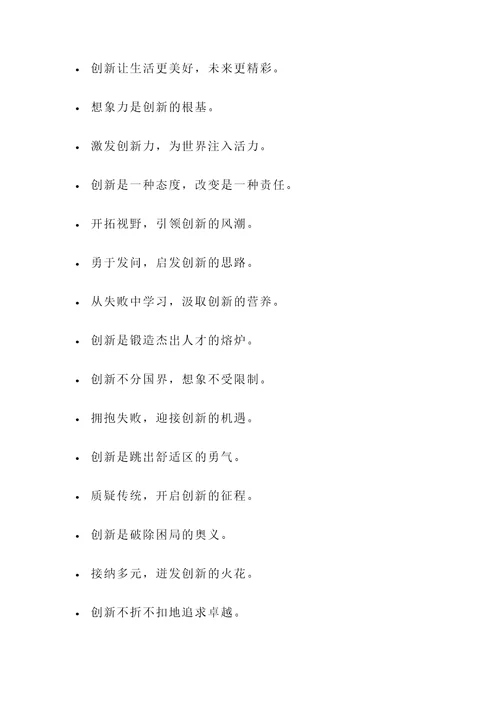 - 创新让生活更美好，未来更精彩。
- 想象力是创新的根基。
- 激发创新力，为世界注入活力。
- 创新是一种态度，改变是一种责任。
- 开拓视野，引领创新的风潮。
- 勇于发问，启发创新的思路。
- 从失败中学习，汲取创新的营养。
- 创新是锻造杰出人才的熔炉。
- 创新不分国界，想象不受限制。
- 拥抱失败，迎接创新的机遇。
- 创新是跳出舒适区的勇气。
- 质疑传统，开启创新的征程。
- 创新是破除困局的奥义。
- 接纳多元，迸发创新的火花。
- 创新不折不扣地追求卓越。